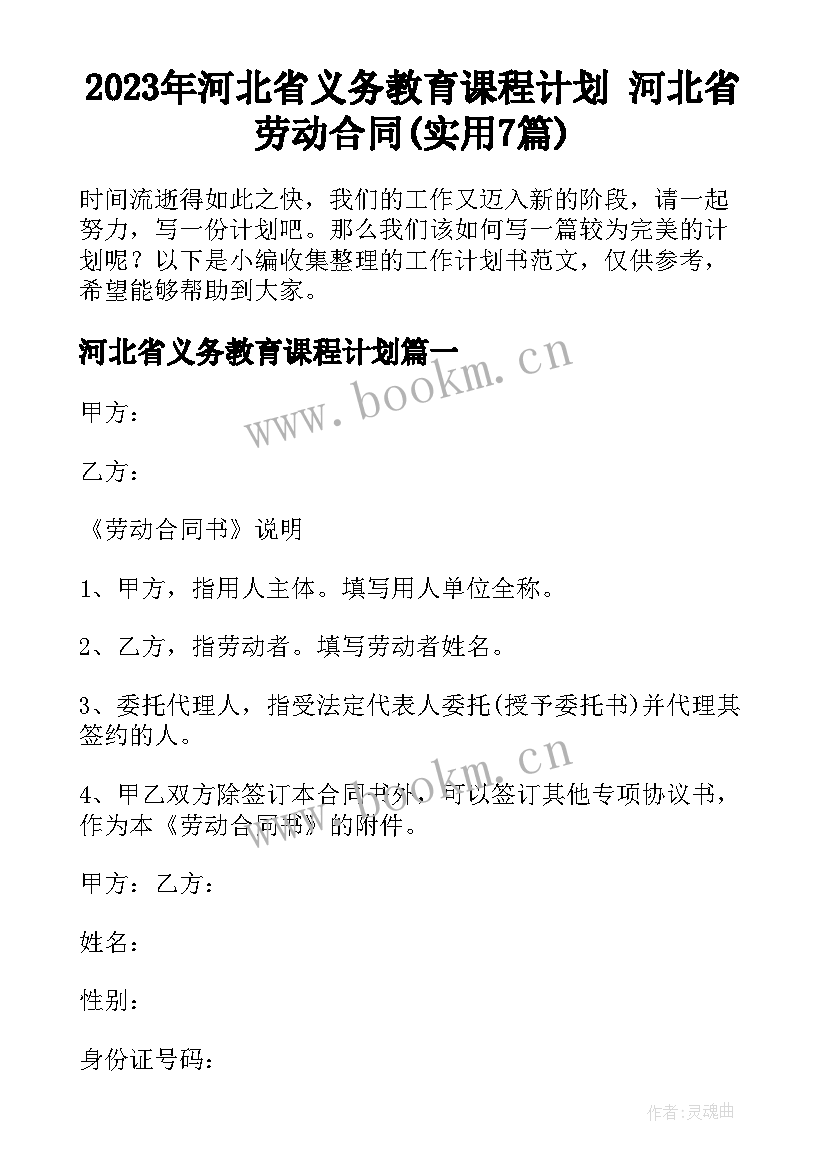 2023年河北省义务教育课程计划 河北省劳动合同(实用7篇)

时间流逝得如此之快，我们的工作又迈入新的阶段，请一起努力，写一份计划吧。那么我们该如何写一篇较为完美的计划呢？以下是小编收集整理的工作计划书范文，仅供参考，希望能够帮助到大家。

河北省义务教育课程计划篇一

www.bookm.cn

甲方：

乙方：

《劳动合同书》说明

1、甲方，指用人主体。填写用人单位全称。

2、乙方，指劳动者。填写劳动者姓名。

3、委托代理人，指受法定代表人委托(授予委托书)并代理其签约的人。

www.bookm.cn

4、甲乙双方除签订本合同书外，可以签订其他专项协议书，作为本《劳动合同书》的附件。

甲方：乙方：

姓名：

性别：

身份证号码：

作者：灵魂曲